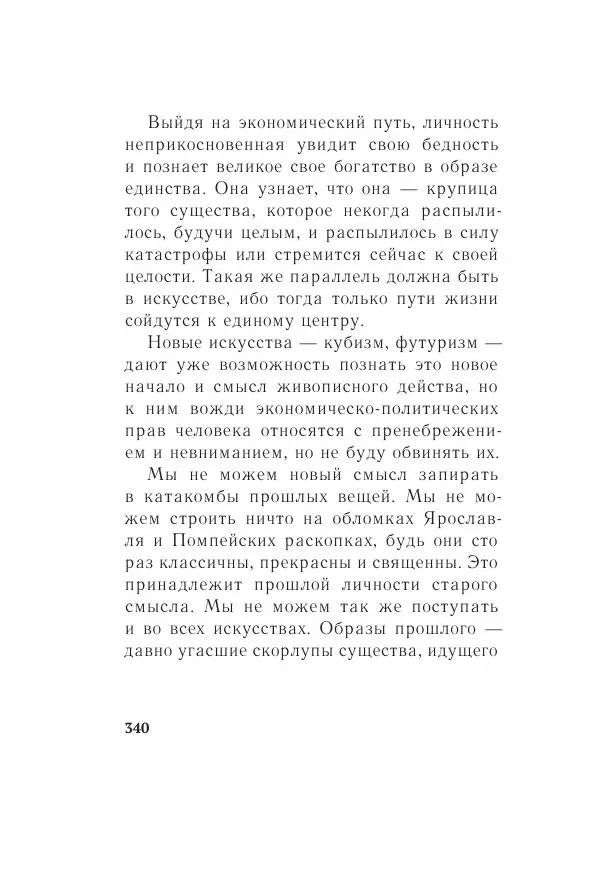 Выйдя на экономический путь, личность неприкосновенная увидит свою бедность и познает великое свое богатство в образе единства. Она узнает, что она — крупица того существа, которое некогда распылилось, будучи целым, и распылилось в силу катастрофы или стремится сейчас к своей целости. Такая же параллель должна быть в искусстве, ибо тогда только пути жизни сойдутся к единому центру.

Новые искусства — кубизм, футуризм — дают уже возможность познать это новое начало и смысл живописного действа, но к ним вожди экономическо-политических прав человека относятся с пренебрежением и невниманием, но не буду обвинять их.

Мы не можем новый смысл запирать в катакомбы прошлых вещей. Мы не можем строить ничто на обломках Ярославля и Помпейских раскопках, будь они сто раз классичны, прекрасны и священны. Это принадлежит прошлой личности старого смысла. Мы не можем так же поступать и во всех искусствах. Образы прошлого — давно угасшие скорлупы существа, идущего

340